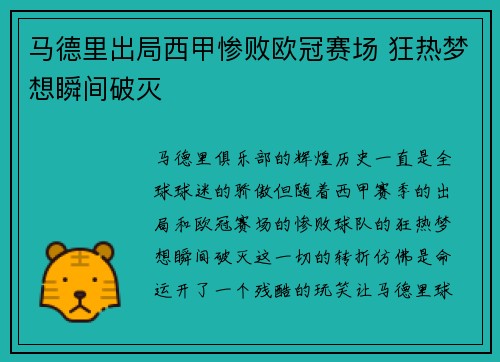 马德里出局西甲惨败欧冠赛场 狂热梦想瞬间破灭

马德里俱乐部的辉煌历史一直是全球球迷的骄傲但随着西甲赛季的出局和欧冠赛场的惨败球队的狂热梦想瞬间破灭这一切的转折仿佛是命运开了一个残酷的玩笑让马德里球